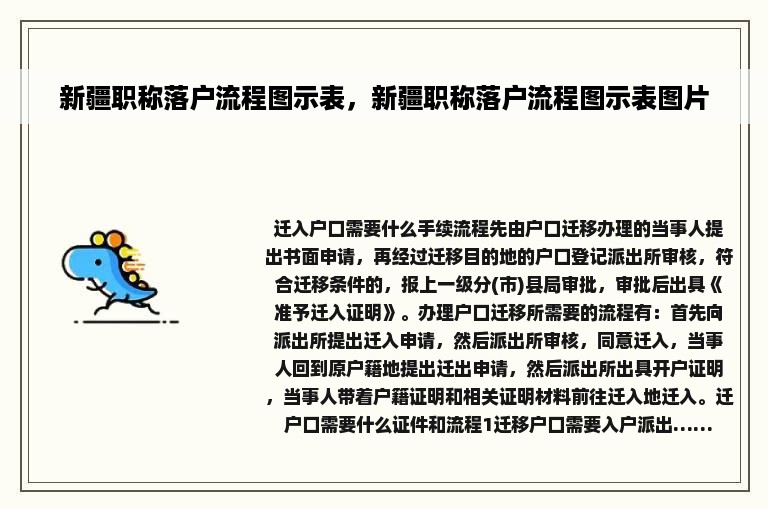 新疆职称落户流程图示表，新疆职称落户流程图示表图片

迁入户口需要什么手续流程先由户口迁移办理的当事人提出书面申请，再经过迁移目的地的户口登记派出所审核，符合迁移条件的，报上一级分(市)县局审批，审批后出具《准予迁入证明》。办理户口迁移所需要的流程有：首先向派出所提出迁入申请，然后派出所审核，同意迁入，当事人回到原户籍地提出迁出申请，然后派出所出具开户证明，当事人带着户籍证明和相关证明材料前往迁入地迁入。迁户口需要什么证件和流程1迁移户口需要入户派出......